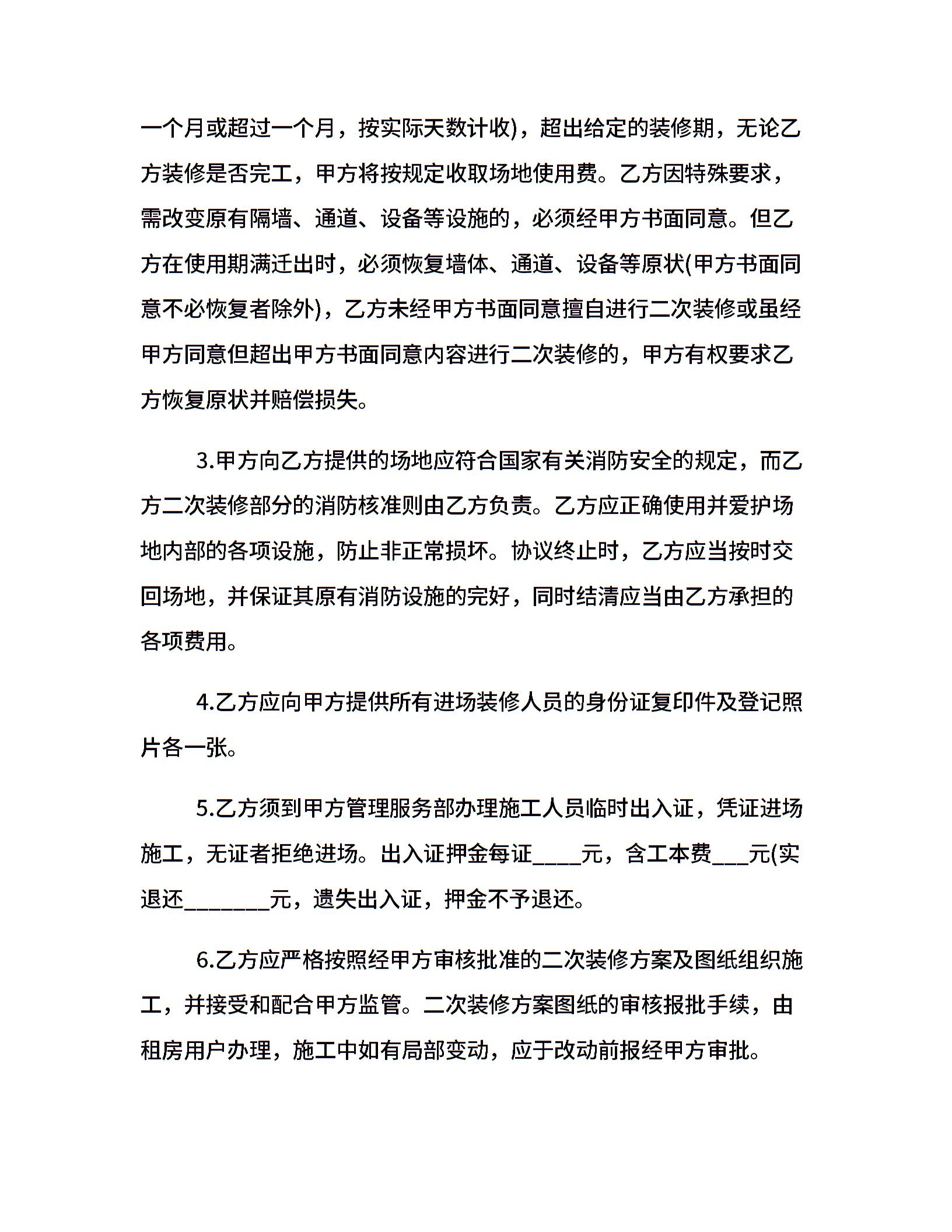 一个月或超过一个月，按实际天数计收)，超出给定的装修期，无论乙方装修是否完工，甲方将按规定收取场地使用费。乙方因特殊要求，需改变原有隔墙、通道、设备等设施的，必须经甲方书面同意。但乙方在使用期满迁出时，必须恢复墙体、通道、设备等原状(甲方书面同意不必恢复者除外)，乙方未经甲方书面同意擅自进行二次装修或虽经甲方同意但超出甲方书面同意内容进行二次装修的，甲方有权要求乙方恢复原状并赔偿损失。

3.甲方向乙方提供的场地应符合国家有关消防安全的规定，而乙方二次装修部分的消防核准则由乙方负责。乙方应正确使用并爱护场地内部的各项设施，防止非正常损坏。协议终止时，乙方应当按时交回场地，并保证其原有消防设施的完好，同时结清应当由乙方承担的各项费用。

4.乙方应向甲方提供所有进场装修人员的身份证复印件及登记照片各一张。

5.乙方须到甲方管理服务部办理施工人员临时出入证，凭证进场施工，无证者拒绝进场。出入证押金每证____元，含工本费___元(实退还_______元，遗失出入证，押金不予退还。

6.乙方应严格按照经甲方审核批准的二次装修方案及图纸组织施工，并接受和配合甲方监管。二次装修方案图纸的审核报批手续，由租房用户办理，施工中如有局部变动，应于改动前报经甲方审批。